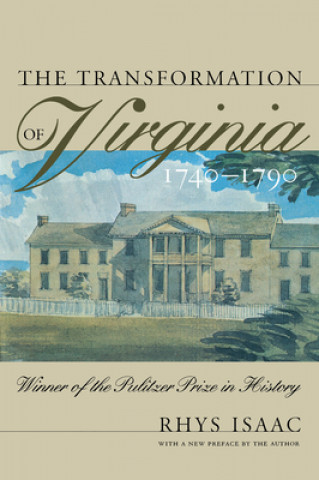 THE TRANSFORMATION OF Virginia

1740–1790

Winner of the Pulitzer Prize in History

RHYS ISAAC

WITH A NEW PREFACE BY THE AUTHOR